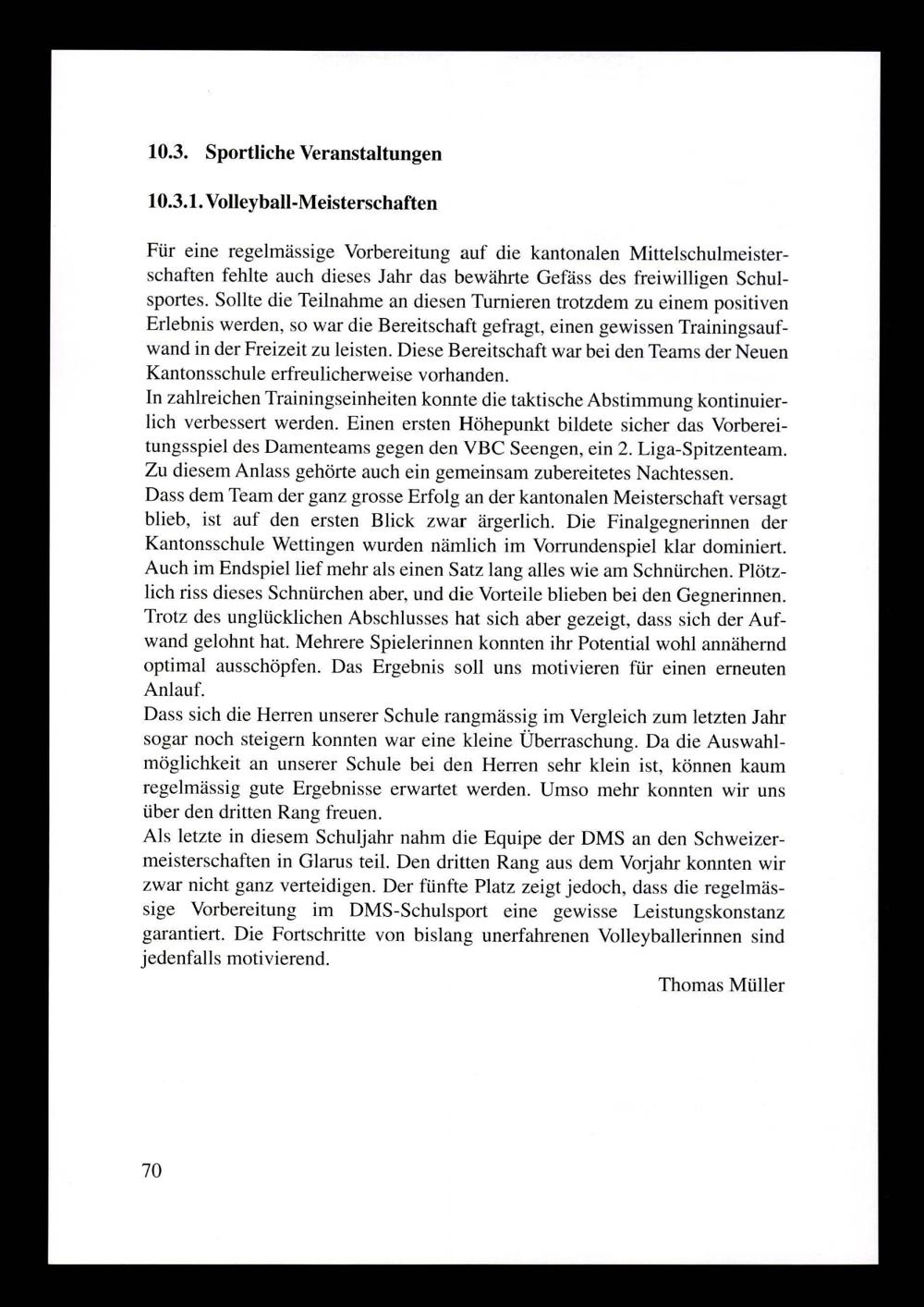 10.3. Sportliche Veranstaltungen

10.3.1. Volleyball-Meisterschaften

Für eine regelmässige Vorbereitung auf die kantonalen Mittelschulmeisterschaften fehlte auch dieses Jahr das bewährte Gefäss des freiwilligen Schulsportes. Sollte die Teilnahme an diesen Turnieren trotzdem zu einem positiven Erlebnis werden, so war die Bereitschaft gefragt, einen gewissen Trainingsaufwand in der Freizeit zu leisten. Diese Bereitschaft war bei den Teams der Neuen Kantonsschule erfreulicherweise vorhanden.
In zahlreichen Trainingseinheiten konnte die taktische Abstimmung kontinuierlich verbessert werden. Einen ersten Höhepunkt bildete sicher das Vorbereitungsspiel des Damenteams gegen den VBC Seengen, ein 2. Liga-Spitzenteam. Zu diesem Anlass gehörte auch ein gemeinsam zubereitetes Nachtessen.
Dass dem Team der ganz grosse Erfolg an der kantonalen Meisterschaft versagt blieb, ist auf den ersten Blick zwar ärgerlich. Die Finalgegnerinnen der Kantonsschule Wettingen wurden nämlich im Vorrundenspiel klar dominiert. Auch im Endspiel lief mehr als einen Satz lang alles wie am Schnürchen. Plötzlich riss dieses Schnürchen aber, und die Vorteile blieben bei den Gegnerinnen. Trotz des unglücklichen Abschlusses hat sich aber gezeigt, dass sich der Aufwand gelohnt hat. Mehrere Spielerinnen konnten ihr Potential wohl annähernd optimal ausschöpfen. Das Ergebnis soll uns motivieren für einen erneuten Anlauf.
Dass sich die Herren unserer Schule rangmässig im Vergleich zum letzten Jahr sogar noch steigern konnten war eine kleine Überraschung. Da die Auswahlmöglichkeit an unserer Schule bei den Herren sehr klein ist, können kaum regelmässig gute Ergebnisse erwartet werden. Umso mehr konnten wir uns über den dritten Rang freuen.
Als letzte in diesem Schuljahr nahm die Equipe der DMS an den Schweizermeisterschaften in Glarus teil. Den dritten Rang aus dem Vorjahr konnten wir zwar nicht ganz verteidigen. Der fünfte Platz zeigt jedoch, dass die regelmässige Vorbereitung im DMS-Schulsport eine gewisse Leistungskonstanz garantiert. Die Fortschritte von bislang unerfahrenen Volleyballerinnen sind jedenfalls motivierend.

Thomas Müller

70